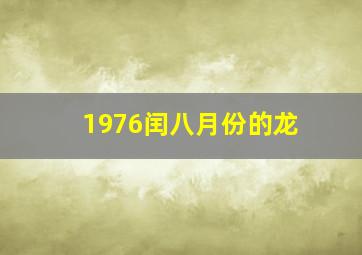 1976闰八月份的龙